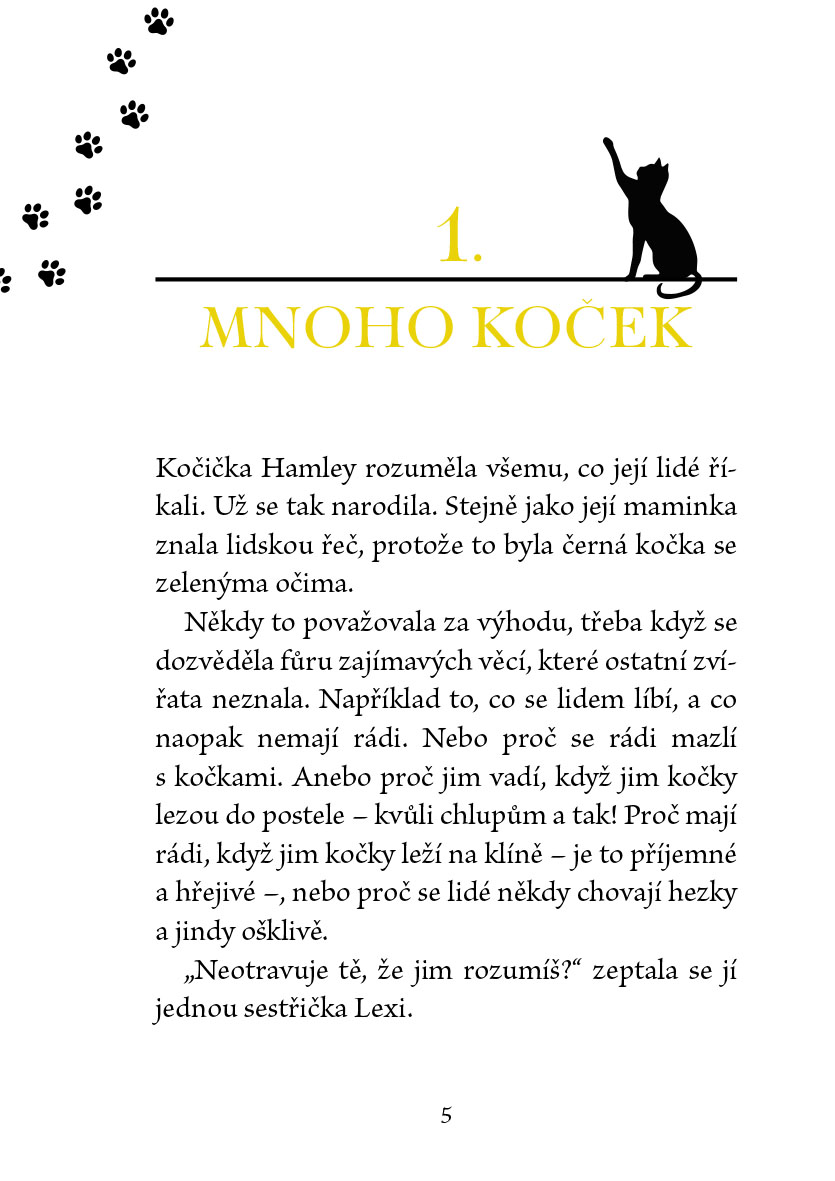 1.

MNOHO KOČEK

Kočička Hamley rozuměla všemu, co její lidé říkali. Už se tak narodila. Stejně jako její maminka znala lidskou řeč, protože to byla černá kočka se zelenýma očima.

Někdy to považovala za výhodu, třeba když se dozvěděla fůru zajímavých věcí, které ostatní zvířata neznala. Například to, co se lidem líbí, a co naopak nemají rádi. Nebo proč se rádi mazlí s kočkami. Anebo proč jim vadí, když jim kočky lezou do postele – kvůli chlupům a tak! Proč mají rádi, když jim kočky leží na klíně – je to příjemné a hřejivé –, nebo proč se lidé někdy chovají hezky a jindy ošklivě.

„Neotravuje tě, že jim rozumíš?“ zeptala se jí jednou sestřička Lexi.

5